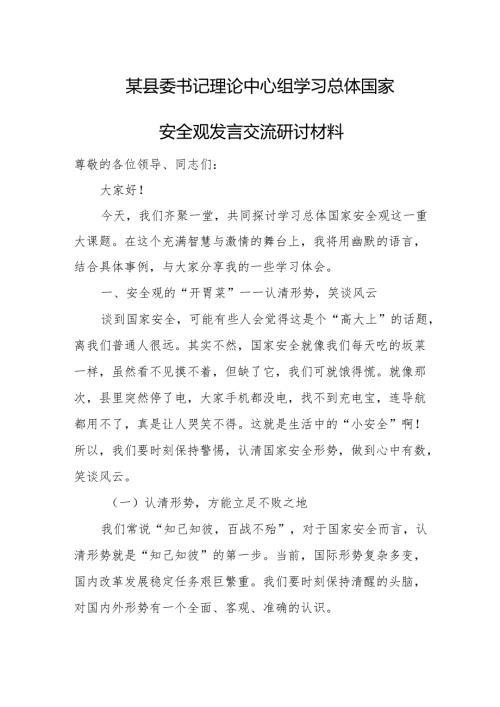 某县委书记理论中心组学习总体国家安全观发言交流研讨材料

尊敬的各位领导、同志们：

大家好！

今天，我们齐聚一堂，共同探讨学习总体国家安全观这一重大课题。在这个充满智慧与激情的舞台上，我将用幽默的语言，结合具体事例，与大家分享我的一些学习体会。

一、安全观的“开胃菜”——认清形势，笑谈风云

谈到国家安全，可能有些人会觉得这是个“高大上”的话题，离我们普通人很远。其实不然，国家安全就像我们每天吃的饭菜一样，虽然看不见摸不着，但缺了它，我们可就饿得慌。就像那次，县里突然停了电，大家手机都没电，找不到充电宝，连导航都用不了，真是让人哭笑不得。这就是生活中的“小安全”啊！所以，我们要时刻保持警惕，认清国家安全形势，做到心中有数，笑谈风云。

（一）认清形势，方能立足不败之地

我们常说“知己知彼，百战不殆”，对于国家安全而言，认清形势就是“知己知彼”的第一步。当前，国际形势复杂多变，国内改革发展稳定任务艰巨繁重。我们要时刻保持清醒的头脑，对国内外形势有一个全面、客观、准确的认识。